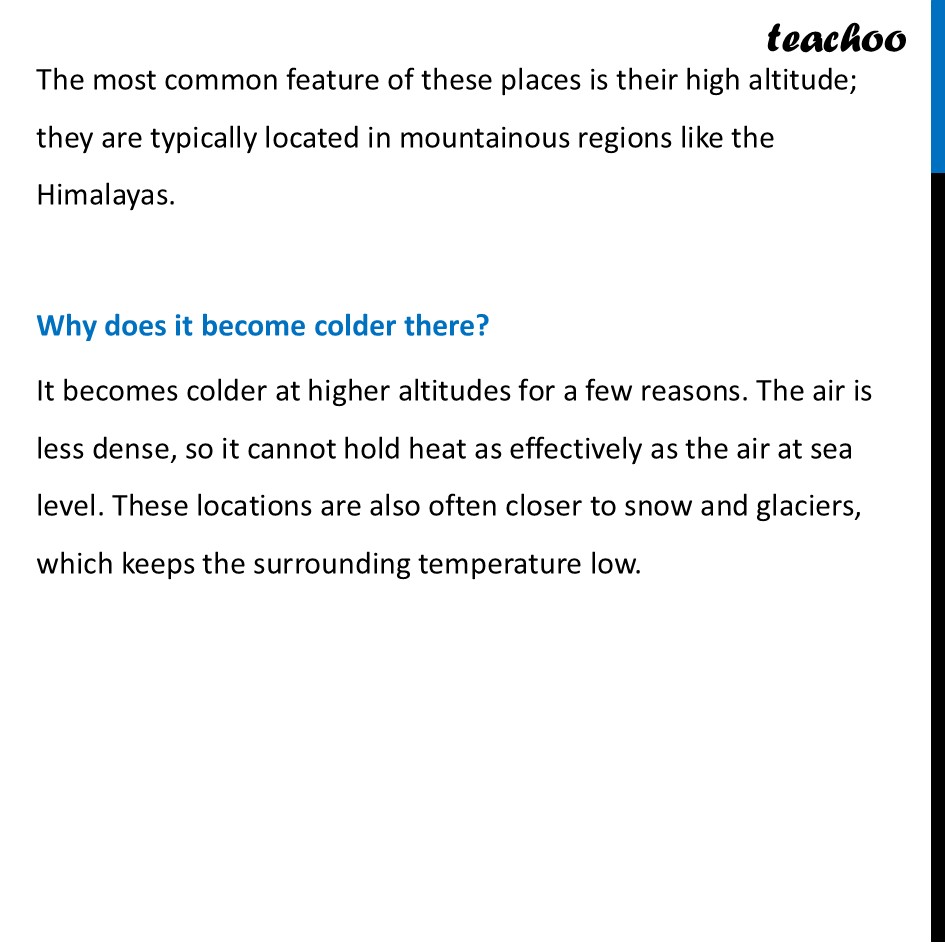 teachoo

The most common feature of these places is their high altitude; they are typically located in mountainous regions like the Himalayas.

Why does it become colder there?

It becomes colder at higher altitudes for a few reasons. The air is less dense, so it cannot hold heat as effectively as the air at sea level. These locations are also often closer to snow and glaciers, which keeps the surrounding temperature low.